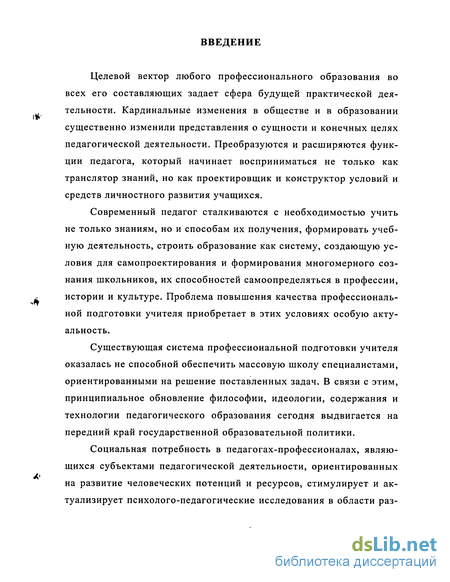 ВВЕДЕНИЕ

Целевой вектор любого профессионального образования во всех его составляющих задает сфера будущей практической деятельности. Кардинальные изменения в обществе и в образовании существенно изменили представления о сущности и конечных целях педагогической деятельности. Преобразуются и расширяются функции педагога, который начинает восприниматься не только как транслятор знаний, но как проектировщик и конструктор условий и средств личностного развития учащихся.

Современный педагог сталкиваются с необходимостью учить не только знаниям, но и способам их получения, формировать учебную деятельность, строить образование как систему, создающую условия для самопроектирования и формирования многомерного сознания школьников, их способностей самоопределяться в профессии, истории и культуре. Проблема повышения качества профессиональной подготовки учителя приобретает в этих условиях особую актуальность.

Существующая система профессиональной подготовки учителя оказалась не способной обеспечить массовую школу специалистами, ориентированными на решение поставленных задач. В связи с этим, принципиальное обновление философии, идеологии, содержания и технологии педагогического образования сегодня выдвигается на передний край государственной образовательной политики.

Социальная потребность в педагогах-профессионалах, являющихся субъектами педагогической деятельности, ориентированных на развитие человеческих потенций и ресурсов, стимулирует и актуализирует психолого-педагогические исследования в области раз-

dsLib.net
библиотека диссертаций